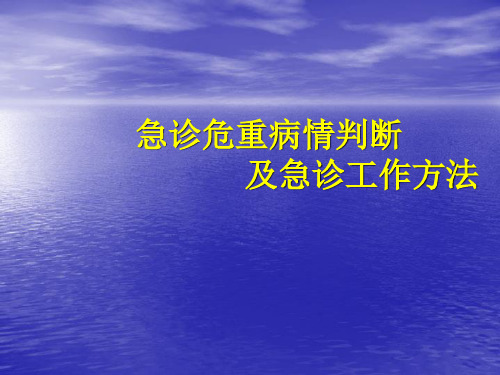 急诊危重病情判断
及急诊工作方法